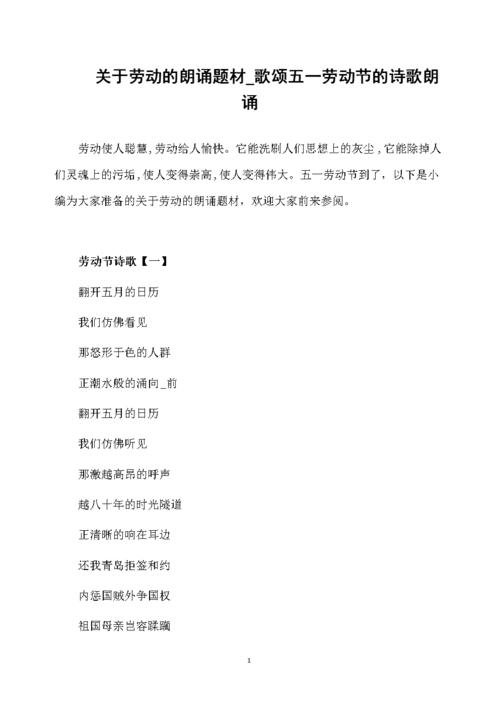 关于劳动的朗诵题材_歌颂五一劳动节的诗歌朗诵

劳动使人聪慧，劳动给人愉快。它能洗刷人们思想上的灰尘，它能除掉人们灵魂上的污垢，使人变得崇高，使人变得伟大。五一劳动节到了，以下是小编为大家准备的关于劳动的朗诵题材，欢迎大家前来参阅。

劳动节诗歌【一】

翻开五月的日历

我们仿佛看见

那怒形于色的人群

正潮水般的涌向_前

翻开五月的日历

我们仿佛听见

那激越高昂的呼声

越八十年的时光隧道

正清晰的响在耳边

还我青岛拒签和约

内惩国贼外争国权

祖国母亲岂容蹂躏

1